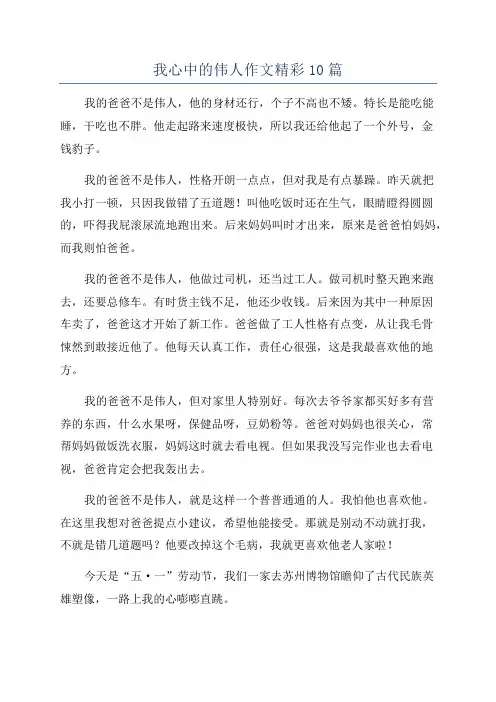 我心中的伟人作文精彩10篇

我的爸爸不是伟人，他的身材还行，个子不高也不矮。特长是能吃能睡，干吃也不胖。他走起路来速度极快，所以我还给他起了一个外号，金钱豹子。

我的爸爸不是伟人，性格开朗一点点，但对我是有点暴躁。昨天就把我小打一顿，只因我做错了五道题！叫他吃饭时还在生气，眼睛瞪得圆圆的，吓得我屁滚尿流地跑出来。后来妈妈叫时才出来，原来是爸爸怕妈妈，而我则怕爸爸。

我的爸爸不是伟人，他做过司机，还当过工人。做司机时整天跑来跑去，还要总修车。有时货主钱不足，他还少收钱。后来因为其中一种原因车卖了，爸爸这才开始了新工作。爸爸做了工人性格有点变，从让我毛骨悚然到敢接近他了。他每天认真工作，责任心很强，这是我最喜欢他的地方。

我的爸爸不是伟人，但对家里人特别好。每次去爷爷家都买好多有营养的东西，什么水果呀，保健品呀，豆奶粉等。爸爸对妈妈也很关心，常帮妈妈做饭洗衣服，妈妈这时就去看电视。但如果我没写完作业也去看电视，爸爸肯定会把我轰出去。

我的爸爸不是伟人，就是这样一个普普通通的人。我怕他也喜欢他。在这里我想对爸爸提点小建议，希望他能接受。那就是别动不动就打我，不就是错几道题吗？他要改掉这个毛病，我就更喜欢他老人家啦！

今天是“五·一”劳动节，我们一家去苏州博物馆瞻仰了古代民族英雄塑像，一路上我的心嘭嘭直跳。